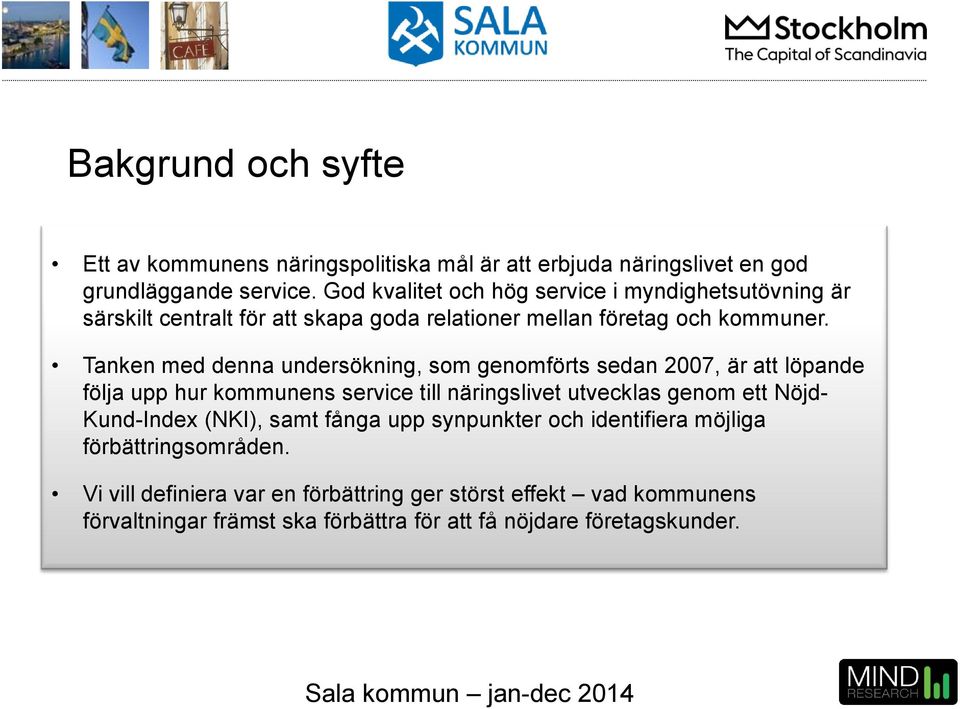 CAFE

SALA KOMMUN

Stockholm
The Capital of Scandinavia

Bakgrund och syfte

• Ett av kommunens näringspolitiska mål är att erbjuda näringslivet en god grundläggande service. God kvalitet och hög service i myndighetsutövning är särskilt centralt för att skapa goda relationer mellan företag och kommuner.

• Tanken med denna undersökning, som genomförts sedan 2007, är att löpande följa upp hur kommunens service till näringslivet utvecklas genom ett Nöjd-Kund-Index (NKI), samt fånga upp synpunkter och identifiera möjliga förbättringsområden.

• Vi vill definiera var en förbättring ger störst effekt – vad kommunens förvaltningar främst ska förbättra för att få nöjdare företagskunder.

Sala kommun – jan-dec 2014

MIND RESEARCH